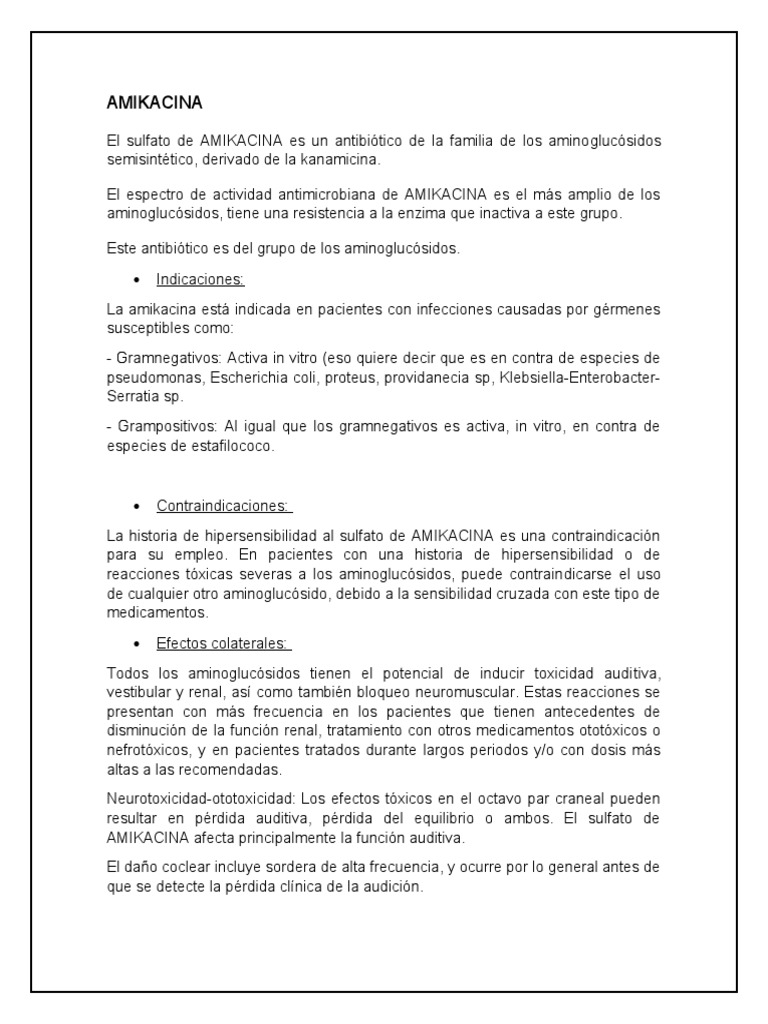 AMIKACINA

El sulfato de AMIKACINA es un antibiótico de la familia de los aminoglucósidos semisintético, derivado de la kanamicina.

El espectro de actividad antimicrobiana de AMIKACINA es el más amplio de los aminoglucósidos, tiene una resistencia a la enzima que inactiva a este grupo.

Este antibiótico es del grupo de los aminoglucósidos.

• Indicaciones:

La amikacina está indicada en pacientes con infecciones causadas por gérmenes susceptibles como:

- Gramnegativos: Activa in vitro (eso quiere decir que es en contra de especies de pseudomonas, Escherichia coli, proteus, providanecia sp, Klebsiella-Enterobacter-Serratia sp.

- Grampositivos: Al igual que los gramnegativos es activa, in vitro, en contra de especies de estafilococo.

• Contraindicaciones:

La historia de hipersensibilidad al sulfato de AMIKACINA es una contraindicación para su empleo. En pacientes con una historia de hipersensibilidad o de reacciones tóxicas severas a los aminoglucósidos, puede contraindicarse el uso de cualquier otro aminoglucósido, debido a la sensibilidad cruzada con este tipo de medicamentos.

• Efectos colaterales:

Todos los aminoglucósidos tienen el potencial de inducir toxicidad auditiva, vestibular y renal, así como también bloqueo neuromuscular. Estas reacciones se presentan con más frecuencia en los pacientes que tienen antecedentes de disminución de la función renal, tratamiento con otros medicamentos ototóxicos o nefrotóxicos, y en pacientes tratados durante largos periodos y/o con dosis más altas a las recomendadas.

Neurotoxicidad-ototoxicidad: Los efectos tóxicos en el octavo par craneal pueden resultar en pérdida auditiva, pérdida del equilibrio o ambos. El sulfato de AMIKACINA afecta principalmente la función auditiva.

El daño coclear incluye sordera de alta frecuencia, y ocurre por lo general antes de que se detecte la pérdida clínica de la audición.